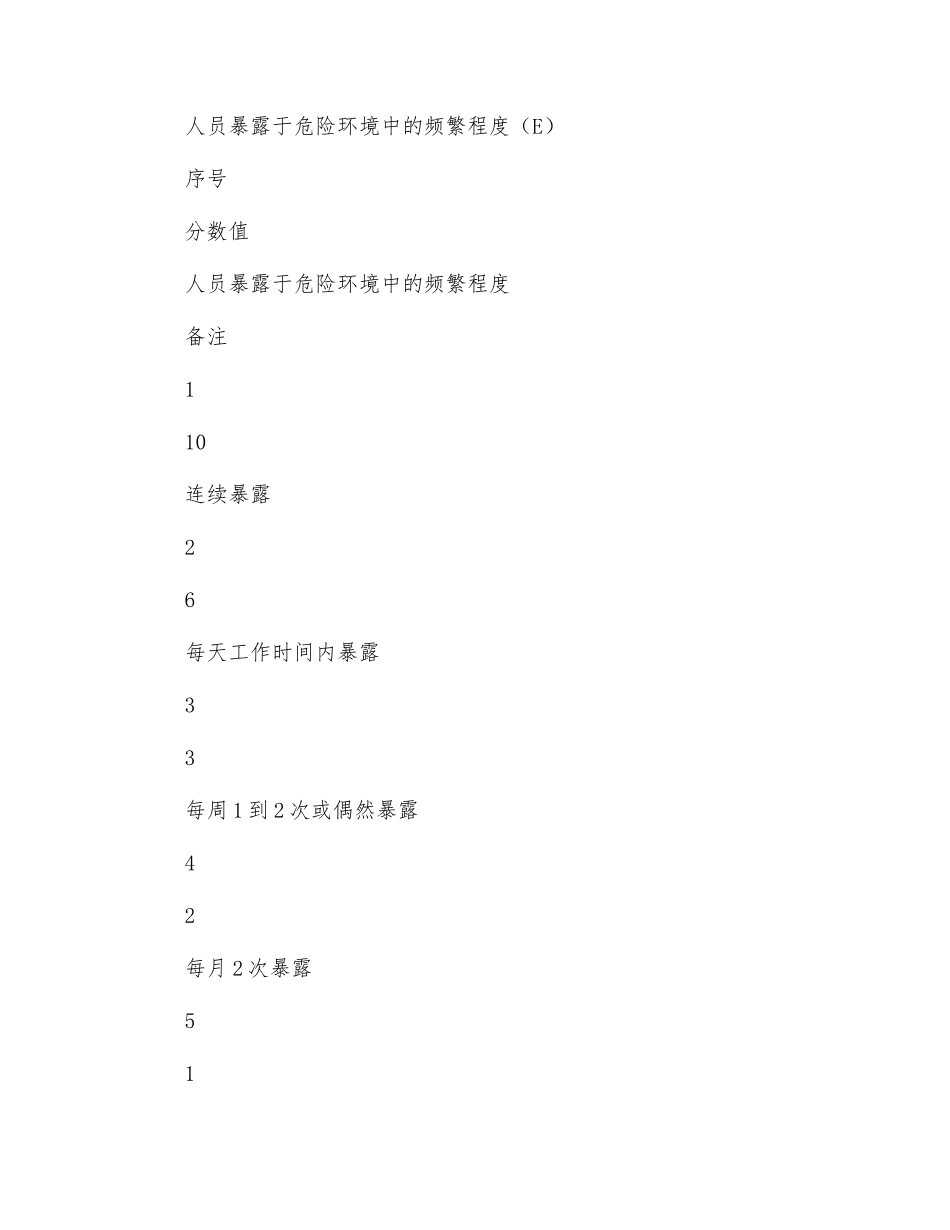 人员暴露于危险环境中的频繁程度（E）

序号

分数值

人员暴露于危险环境中的频繁程度

备注

1

10

连续暴露

2

6

每天工作时间内暴露

3

3

每周1到2次或偶然暴露

4

2

每月2次暴露

5

1